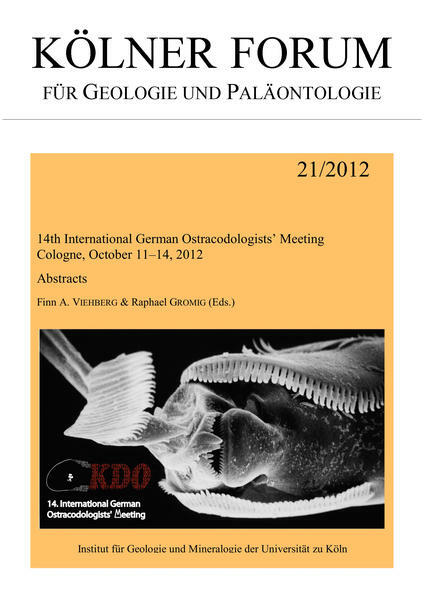 KÖLNER FORUM

FÜR GEOLOGIE UND PALÄONTOLOGIE

21/2012

14th International German Ostracodologists' Meeting
Cologne, October 11–14, 2012

Abstracts

Finn A. VIEHBERG & Raphael GROMIG (Eds.)

KDO

14. International German Ostracodologists' Meeting

Institut für Geologie und Mineralogie der Universität zu Köln